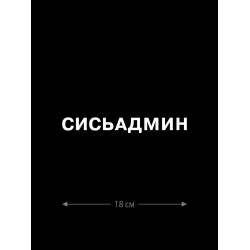 СИСЬАДМИН

18 см